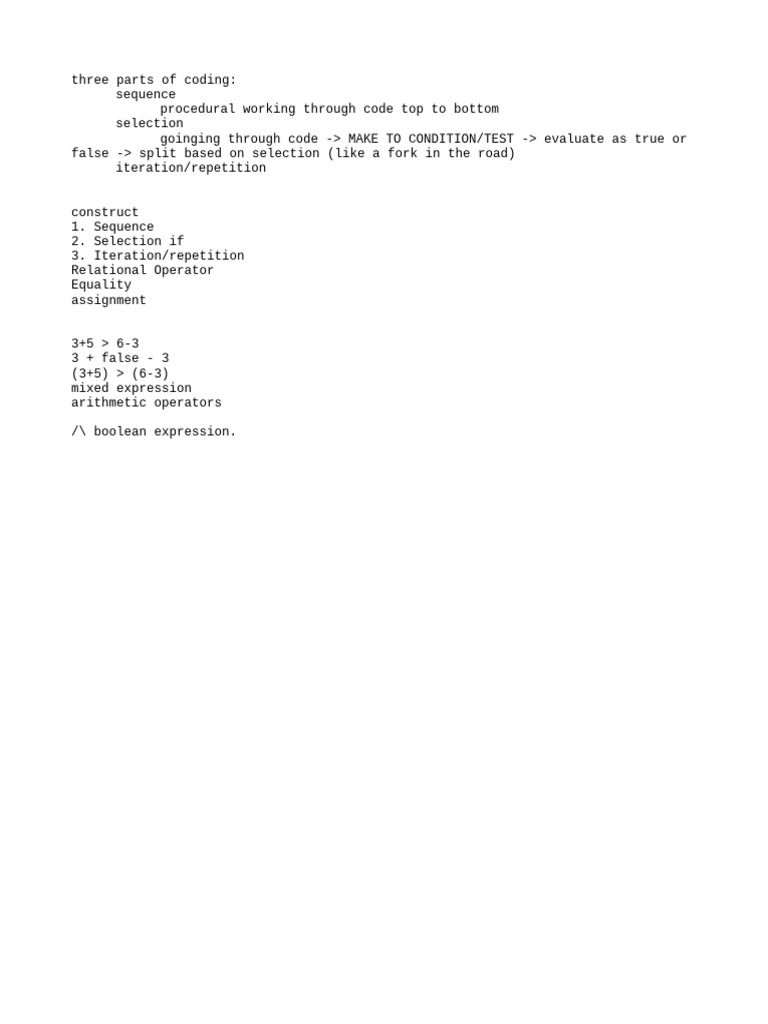 three parts of coding:
sequence
procedural working through code top to bottom
selection
goinging through code -> MAKE TO CONDITION/TEST -> evaluate as true or false -> split based on selection (like a fork in the road)
iteration/repetition

construct
1. Sequence
2. Selection if
3. Iteration/repetition
Relational Operator
Equality
assignment

3+5 > 6-3
3 + false - 3
(3+5) > (6-3)
mixed expression
arithmetic operators

/\ boolean expression.